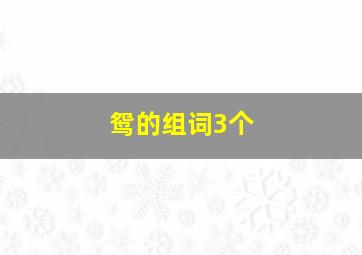 鸳的组词3个